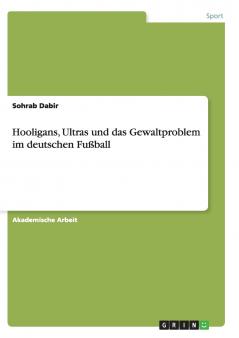 Sport

Sohrab Dabir

Hooligans, Ultras und das Gewaltproblem im deutschen Fußball

Akademische Arbeit

GRIN